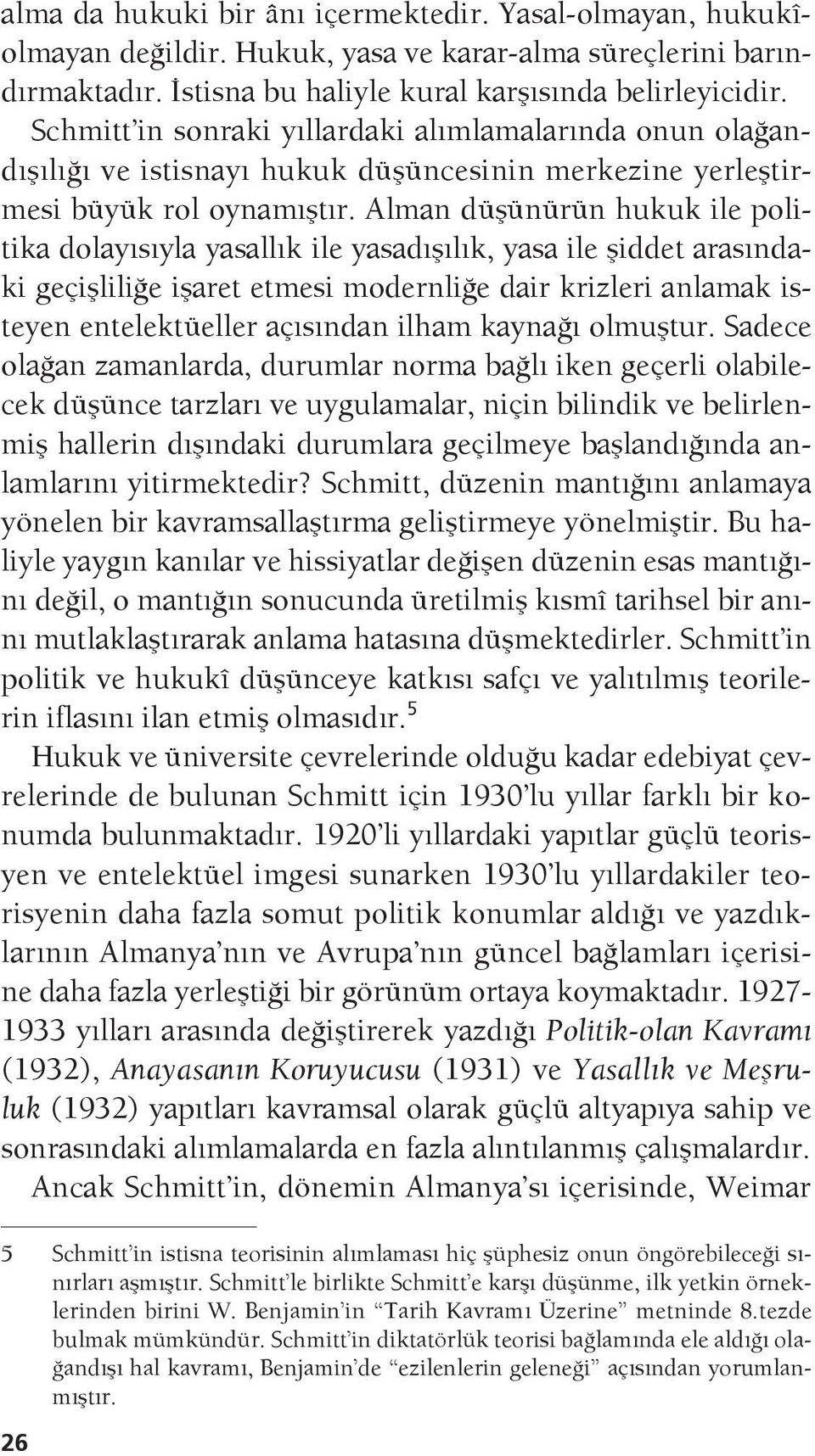 alma da hukuki bir ânı içermektedir. Yasal-olmayan, hukukî-olmayan değildir. Hukuk, yasa ve karar-alma süreçlerini barındırmaktadır. İstisna bu haliyle kural karşısında belirleyicidir. Schmitt'in sonraki yıllardaki alımlamalarında onun olağandışılığı ve istisnayı hukuk düşüncesinin merkezine yerleştirmesi büyük rol oynamıştır. Alman düşünürün hukuk ile politika dolayısıyla yasallık ile yasadışılık, yasa ile şiddet arasındaki geçişliliğe işaret etmesi modernliğe dair krizleri anlamak isteyen entelektüeller açısından ilham kaynağı olmuştur. Sadece olağan zamanlarda, durumlar norma bağlı iken geçerli olabilecek düşünce tarzları ve uygulamalar, niçin bilindik ve belirlenmiş hallerin dışındaki durumlara geçilmeye başlandığında anlamlarını yitirmektedir? Schmitt, düzenin mantığını anlamaya yönelen bir kavramsallaştırma geliştirmeye yönelmiştir. Bu haliyle yaygın kanılar ve hissiyatlar değişen düzenin esas mantığını değil, o mantığın sonucunda üretilmiş kısmî tarihsel bir anını mutlaklaştırarak anlama hatasına düşmektedirler. Schmitt'in politik ve hukukî düşünceye katkısı safçı ve yalıtılmış teorilerin iflasını ilan etmiş olmasıdır.$^5$

Hukuk ve üniversite çevrelerinde olduğu kadar edebiyat çevrelerinde de bulunan Schmitt için 1930'lu yıllar farklı bir konumda bulunmaktadır. 1920'li yıllardaki yapıtlar güçlü teorisyen ve entelektüel imgesi sunarken 1930'lu yıllardakiler teorisyenin daha fazla somut politik konumlar aldığı ve yazdıklarının Almanya'nın ve Avrupa'nın güncel bağlamları içerisine daha fazla yerleştiği bir görünüm ortaya koymaktadır. 1927-1933 yılları arasında değiştirerek yazdığı Politik-olan Kavramı (1932), Anayasanın Koruyucusu (1931) ve Yasallık ve Meşruluk (1932) yapıtları kavramsal olarak güçlü altyapıya sahip ve sonrasındaki alımlamalarda en fazla alıntılanmış çalışmalardır.

Ancak Schmitt'in, dönemin Almanya'sı içerisinde, Weimar

5 Schmitt'in istisna teorisinin alımlaması hiç şüphesiz onun öngörebileceği sınırları aşmıştır. Schmitt'le birlikte Schmitt'e karşı düşünme, ilk yetkin örneklerinden birini W. Benjamin'in "Tarih Kavramı Üzerine" metninde 8.tezde bulmak mümkündür. Schmitt'in diktatörlük teorisi bağlamında ele aldığı olağandışı hal kavramı, Benjamin'de "ezilenlerin geleneği" açısından yorumlanmıştır.

26